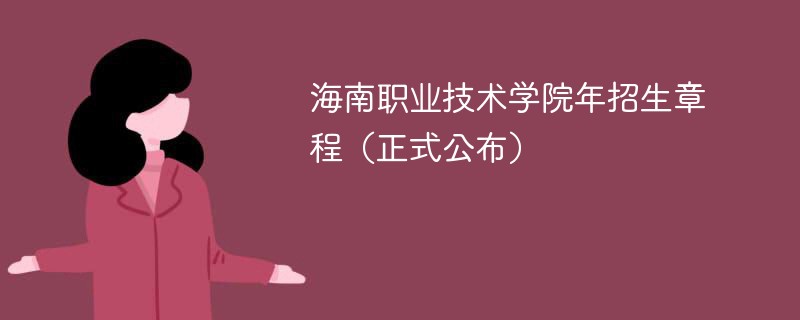 海南职业技术学院年招生章程（正式公布）